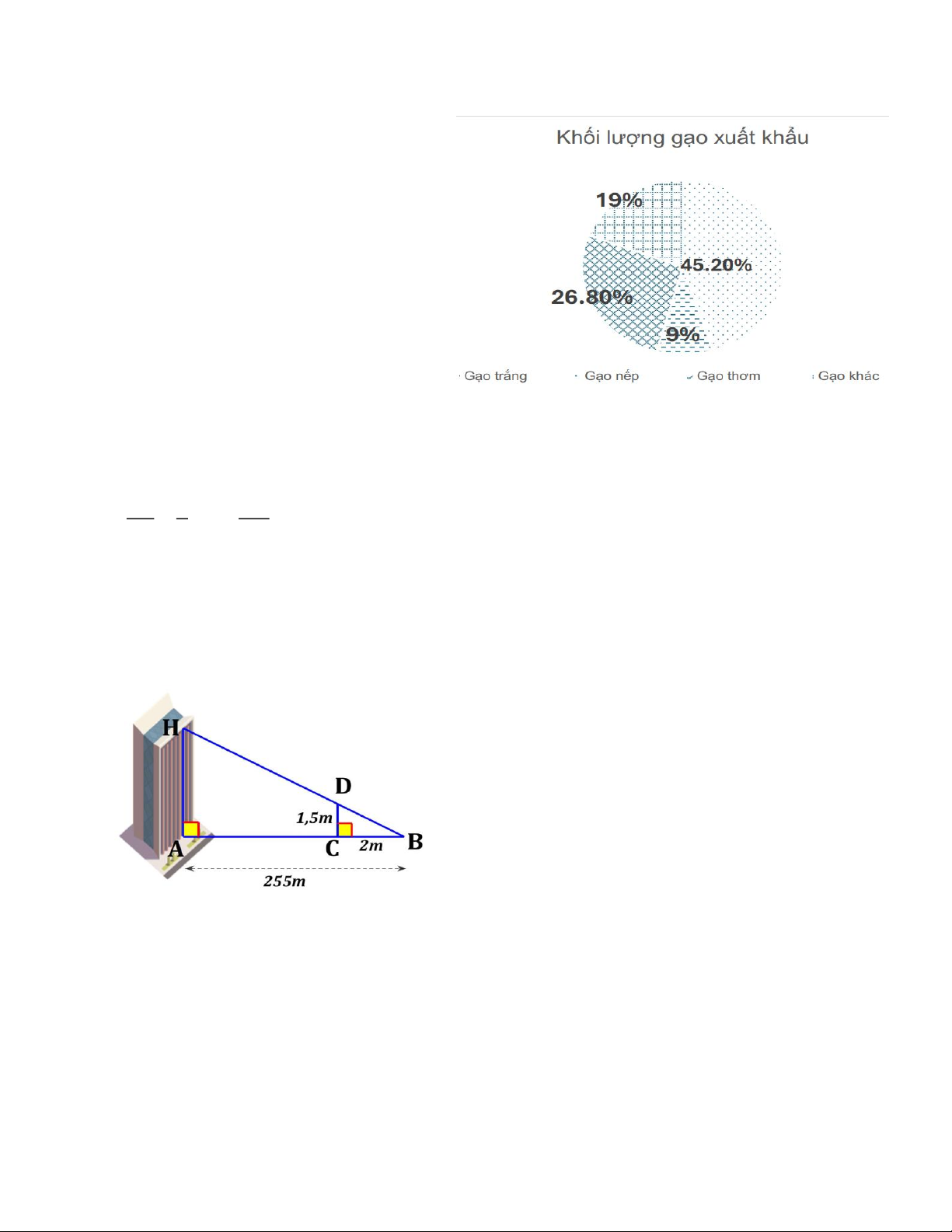 Khối lượng gạo xuất khẩu

19%

45.20%

26.80%

9%

Gạo trắng
Gạo nếp
Gạo thơm
Gạo khác

H

D

1,5m

A

C

2m

B

255m